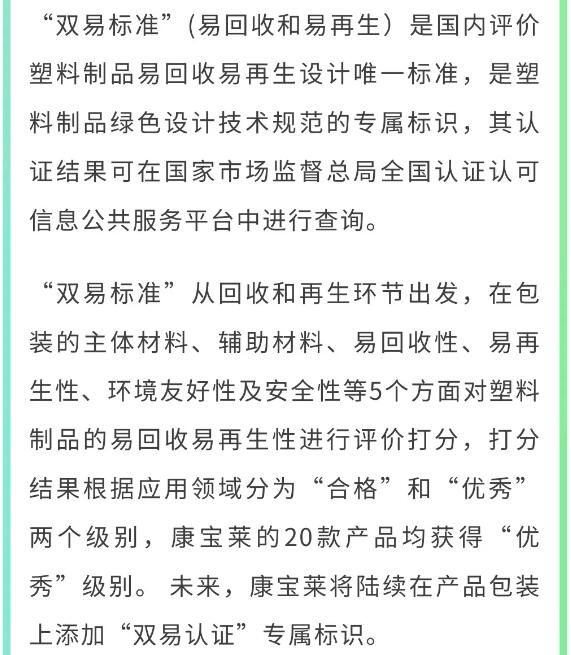 “双易标准”(易回收和易再生）是国内评价塑料制品易回收易再生设计唯一标准，是塑料制品绿色设计技术规范的专属标识，其认证结果可在国家市场监督总局全国认证认可信息公共服务平台中进行查询。

“双易标准”从回收和再生环节出发，在包装的主体材料、辅助材料、易回收性、易再生性、环境友好性及安全性等5个方面对塑料制品的易回收易再生性进行评价打分，打分结果根据应用领域分为“合格”和“优秀”两个级别，康宝莱的20款产品均获得“优秀”级别。未来，康宝莱将陆续在产品包装上添加“双易认证”专属标识。